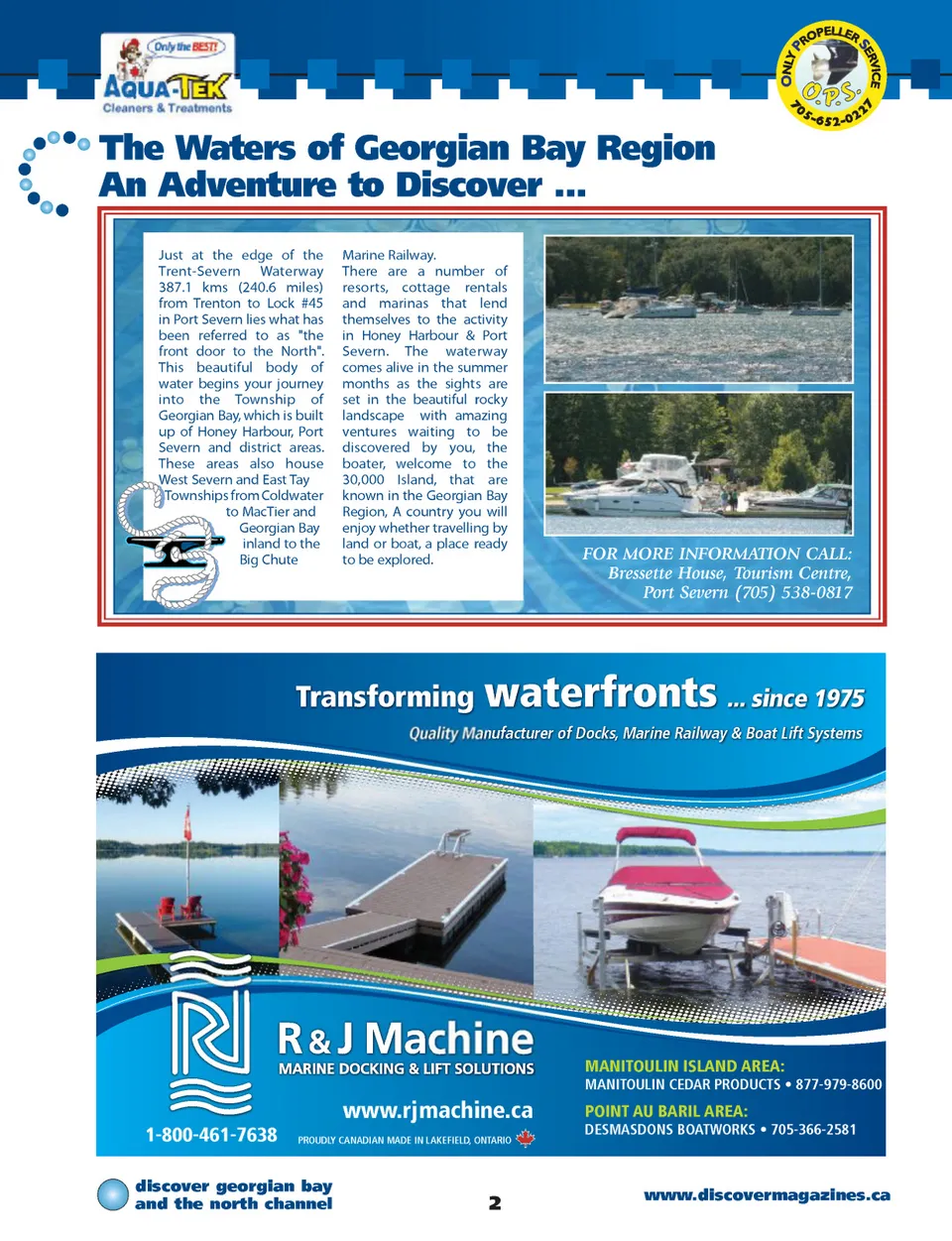 Only the BEST!
AQUA-TEK
Cleaners & Treatments

ONLY PROPELLER SERVICE
O.P.S.
705-652-0227

The Waters of Georgian Bay Region
An Adventure to Discover ...

Just at the edge of the Trent-Severn Waterway 387.1 kms (240.6 miles) from Trenton to Lock #45 in Port Severn lies what has been referred to as "the front door to the North". This beautiful body of water begins your journey into the Township of Georgian Bay, which is built up of Honey Harbour, Port Severn and district areas. These areas also house West Severn and East Tay Townships from Coldwater to MacTier and Georgian Bay inland to the Big Chute

Marine Railway. There are a number of resorts, cottage rentals and marinas that lend themselves to the activity in Honey Harbour & Port Severn. The waterway comes alive in the summer months as the sights are set in the beautiful rocky landscape with amazing ventures waiting to be discovered by you, the boater, welcome to the 30,000 Island, that are known in the Georgian Bay Region, A country you will enjoy whether travelling by land or boat, a place ready to be explored.

FOR MORE INFORMATION CALL:
Bressette House, Tourism Centre,
Port Severn (705) 538-0817

Transforming waterfronts ... since 1975
Quality Manufacturer of Docks, Marine Railway & Boat Lift Systems

R & J Machine
MARINE DOCKING & LIFT SOLUTIONS
www.rjmachine.ca
1-800-461-7638
PROUDLY CANADIAN MADE IN LAKEFIELD, ONTARIO

MANITOULIN ISLAND AREA:
MANITOULIN CEDAR PRODUCTS • 877-979-8600
POINT AU BARIL AREA:
DESMASDONS BOATWORKS • 705-366-2581

discover georgian bay
and the north channel
2
www.discovermagazines.ca